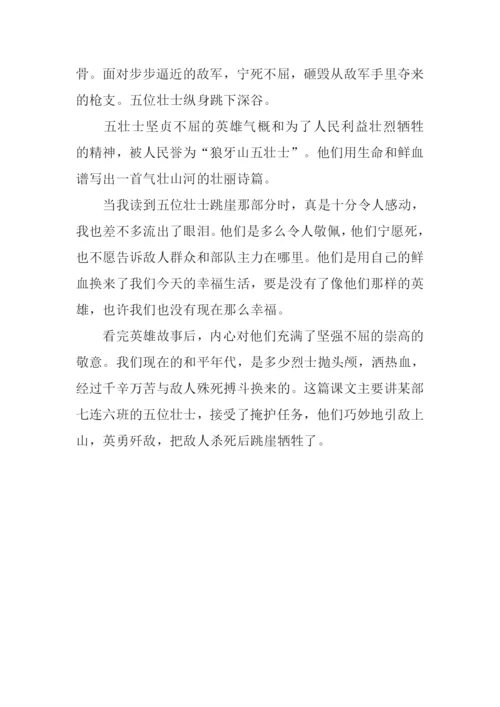 骨。面对步步逼近的敌军，宁死不屈，砸毁从敌军手里夺来的枪支。五位壮士纵身跳下深谷。

五壮士坚贞不屈的英雄气概和为了人民利益壮烈牺牲的精神，被人民誉为“狼牙山五壮士”。他们用生命和鲜血谱写出一首气壮山河的壮丽诗篇。

当我读到五位壮士跳崖那部分时，真是十分令人感动，我也差不多流出了眼泪。他们是多么令人敬佩，他们宁愿死，也不愿告诉敌人群众和部队主力在哪里。他们是用自己的鲜血换来了我们今天的幸福生活，要是没有了像他们那样的英雄，也许我们也没有现在那么幸福。

看完英雄故事后，内心对他们充满了坚强不屈的崇高的敬意。我们现在的和平年代，是多少烈士抛头颅，洒热血，经过千辛万苦与敌人殊死搏斗换来的。这篇课文主要讲某部七连六班的五位壮士，接受了掩护任务，他们巧妙地引敌上山，英勇歼敌，把敌人杀死后跳崖牺牲了。